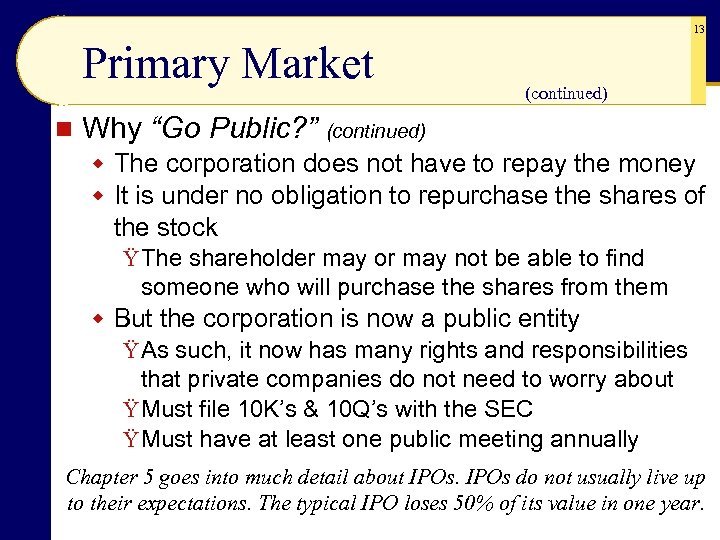 13

Primary Market

(continued)

Why “Go Public?” (continued)

The corporation does not have to repay the money

It is under no obligation to repurchase the shares of the stock

Ÿ The shareholder may or may not be able to find someone who will purchase the shares from them

But the corporation is now a public entity

Ÿ As such, it now has many rights and responsibilities that private companies do not need to worry about

Ÿ Must file 10K’s & 10Q’s with the SEC

Ÿ Must have at least one public meeting annually

Chapter 5 goes into much detail about IPOs. IPOs do not usually live up to their expectations. The typical IPO loses 50% of its value in one year.